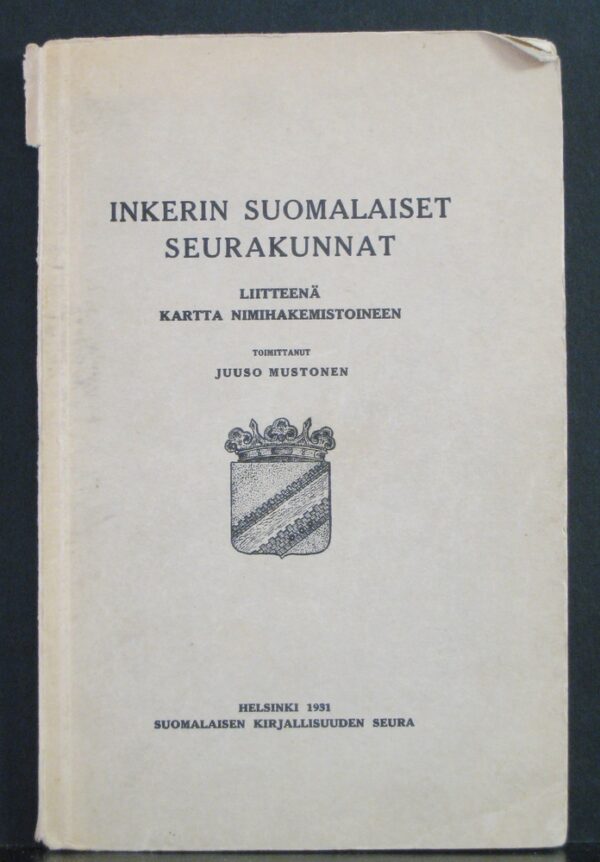 INKERIN SUOMALAISET SEURAKUNNAT

LIITTEENÄ
KARTTA NIMIHAKEMISTOINEEN

TOIMITTANUT
JUUSO MUSTONEN

HELSINKI 1931
SUOMALAISEN KIRJALLISUUDEN SEURA